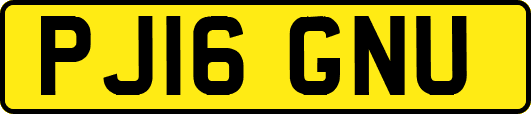 PJ16 GNU